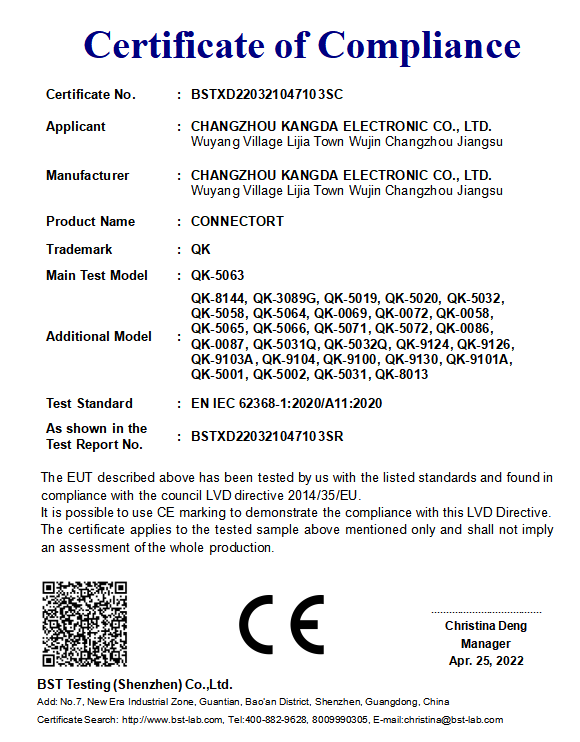 Certificate of Compliance

Certificate No. : BSTXD220321047103SC

Applicant : CHANGZHOU KANGDA ELECTRONIC CO., LTD.
Wuyang Village Lijia Town Wujin Changzhou Jiangsu

Manufacturer : CHANGZHOU KANGDA ELECTRONIC CO., LTD.
Wuyang Village Lijia Town Wujin Changzhou Jiangsu

Product Name : CONNECTORT

Trademark : QK

Main Test Model : QK-5063

Additional Model : QK-8144, QK-3089G, QK-5019, QK-5020, QK-5032, QK-5058, QK-5064, QK-0069, QK-0072, QK-0058, QK-5065, QK-5066, QK-5071, QK-5072, QK-0086, QK-0087, QK-5031Q, QK-5032Q, QK-9124, QK-9126, QK-9103A, QK-9104, QK-9100, QK-9130, QK-9101A, QK-5001, QK-5002, QK-5031, QK-8013

Test Standard : EN IEC 62368-1:2020/A11:2020

As shown in the Test Report No. : BSTXD220321047103SR

The EUT described above has been tested by us with the listed standards and found in compliance with the council LVD directive 2014/35/EU.
It is possible to use CE marking to demonstrate the compliance with this LVD Directive.
The certificate applies to the tested sample above mentioned only and shall not imply an assessment of the whole production.

CE

Christina Deng
Manager
Apr. 25, 2022

BST Testing (Shenzhen) Co.,Ltd.
Add: No.7, New Era Industrial Zone, Guantian, Bao'an District, Shenzhen, Guangdong, China
Certificate Search: http://www.bst-lab.com, Tel:400-882-9628, 8009990305, E-mail:christina@bst-lab.com